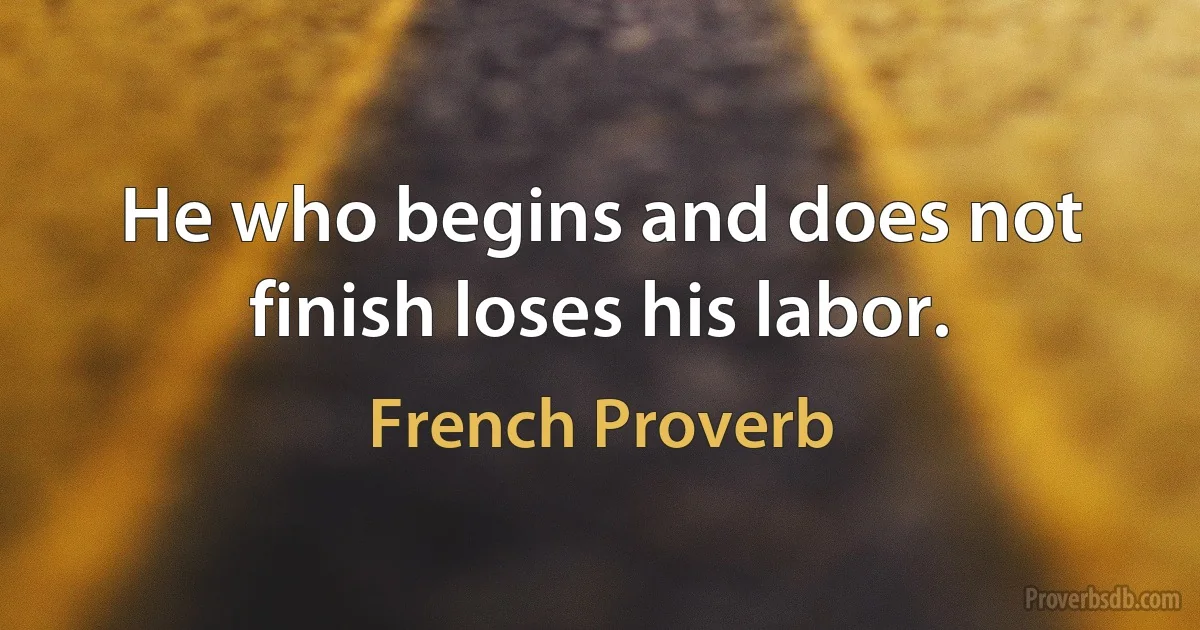 He who begins and does not finish loses his labor.

French Proverb

Proverbsdb.com